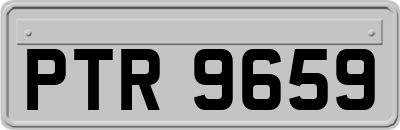 PTR 9659